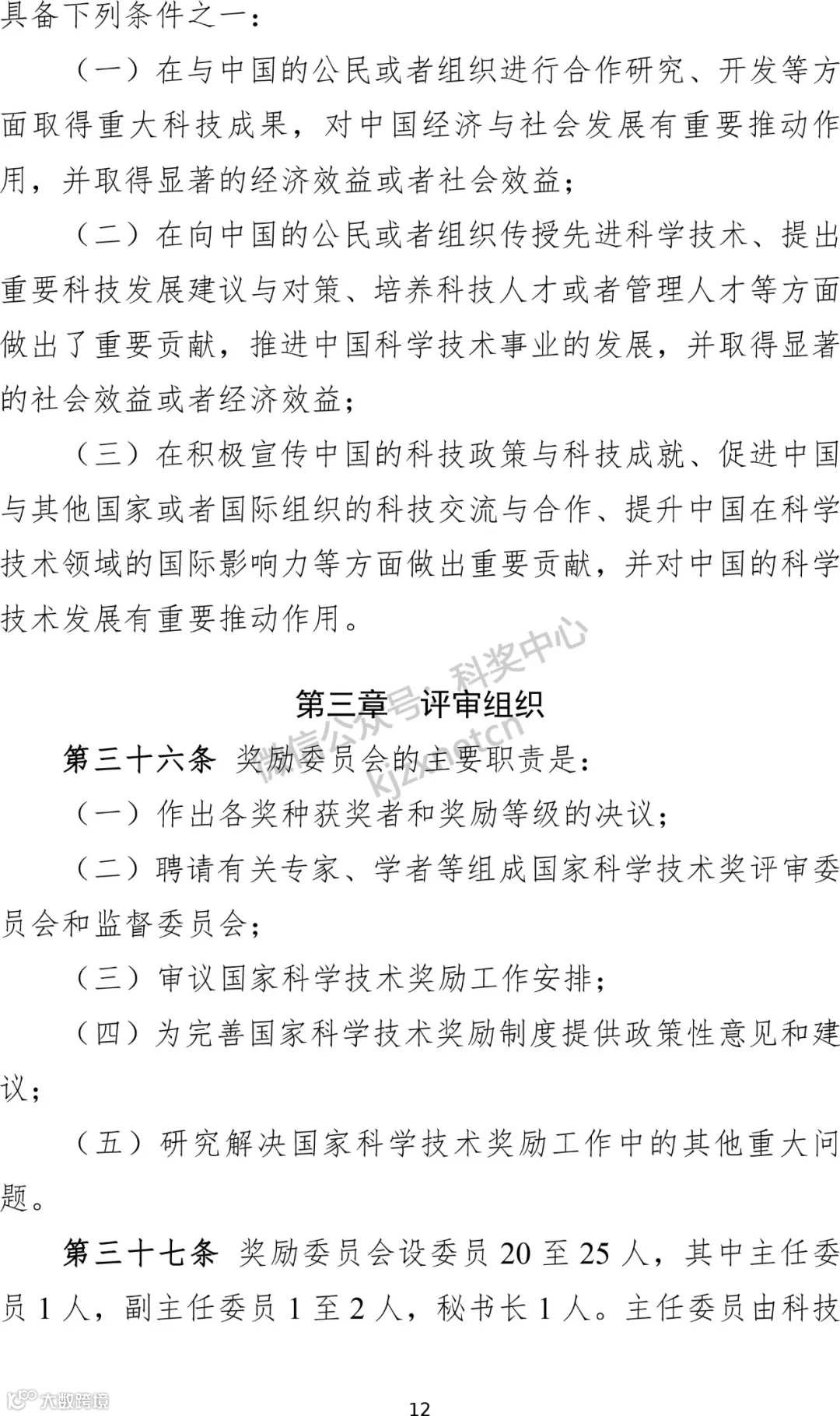 具备下列条件之一：

（一）在与中国的公民或者组织进行合作研究、开发等方面取得重大科技成果，对中国经济与社会发展有重要推动作用，并取得显著的经济效益或者社会效益；

（二）在向中国的公民或者组织传授先进科学技术、提出重要科技发展建议与对策、培养科技人才或者管理人才等方面做出了重要贡献，推进中国科学技术事业的发展，并取得显著的社会效益或者经济效益；

（三）在积极宣传中国的科技政策与科技成就、促进中国与其他国家或者国际组织的科技交流与合作、提升中国在科学技术领域的国际影响力等方面做出重要贡献，并对中国的科学技术发展有重要推动作用。

微信公众号：科奖中心 kjzx.net.cn

第三章 评审组织

第三十六条 奖励委员会的主要职责是：

（一）作出各奖种获奖者和奖励等级的决议；

（二）聘请有关专家、学者等组成国家科学技术奖评审委员会和监督委员会；

（三）审议国家科学技术奖励工作安排；

（四）为完善国家科学技术奖励制度提供政策性意见和建议；

（五）研究解决国家科学技术奖励工作中的其他重大问题。

第三十七条 奖励委员会设委员 20 至 25 人，其中主任委员 1 人，副主任委员 1 至 2 人，秘书长 1 人。主任委员由科技

大数跨境

12